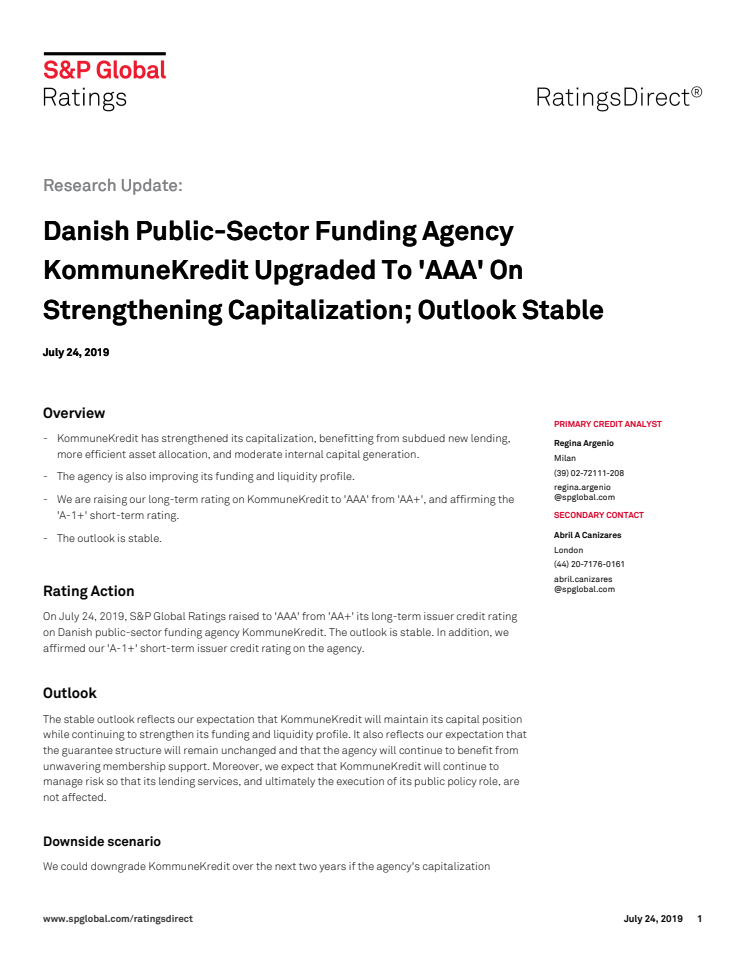 S&P Global
Ratings

RatingsDirect®

Research Update:

Danish Public-Sector Funding Agency KommuneKredit Upgraded To 'AAA' On Strengthening Capitalization; Outlook Stable

July 24, 2019

Overview

- KommuneKredit has strengthened its capitalization, benefitting from subdued new lending, more efficient asset allocation, and moderate internal capital generation.

- The agency is also improving its funding and liquidity profile.

- We are raising our long-term rating on KommuneKredit to 'AAA' from 'AA+', and affirming the 'A-1+' short-term rating.

- The outlook is stable.

Rating Action

On July 24, 2019, S&P Global Ratings raised to 'AAA' from 'AA+' its long-term issuer credit rating on Danish public-sector funding agency KommuneKredit. The outlook is stable. In addition, we affirmed our 'A-1+' short-term issuer credit rating on the agency.

Outlook

The stable outlook reflects our expectation that KommuneKredit will maintain its capital position while continuing to strengthen its funding and liquidity profile. It also reflects our expectation that the guarantee structure will remain unchanged and that the agency will continue to benefit from unwavering membership support. Moreover, we expect that KommuneKredit will continue to manage risk so that its lending services, and ultimately the execution of its public policy role, are not affected.

Downside scenario

We could downgrade KommuneKredit over the next two years if the agency's capitalization

PRIMARY CREDIT ANALYST

Regina Argenio
Milan
(39) 02-72111-208
regina.argenio
@spglobal.com

SECONDARY CONTACT

Abril A Canizares
London
(44) 20-7176-0161
abril.canizares
@spglobal.com

www.spglobal.com/ratingsdirect

July 24, 2019 1